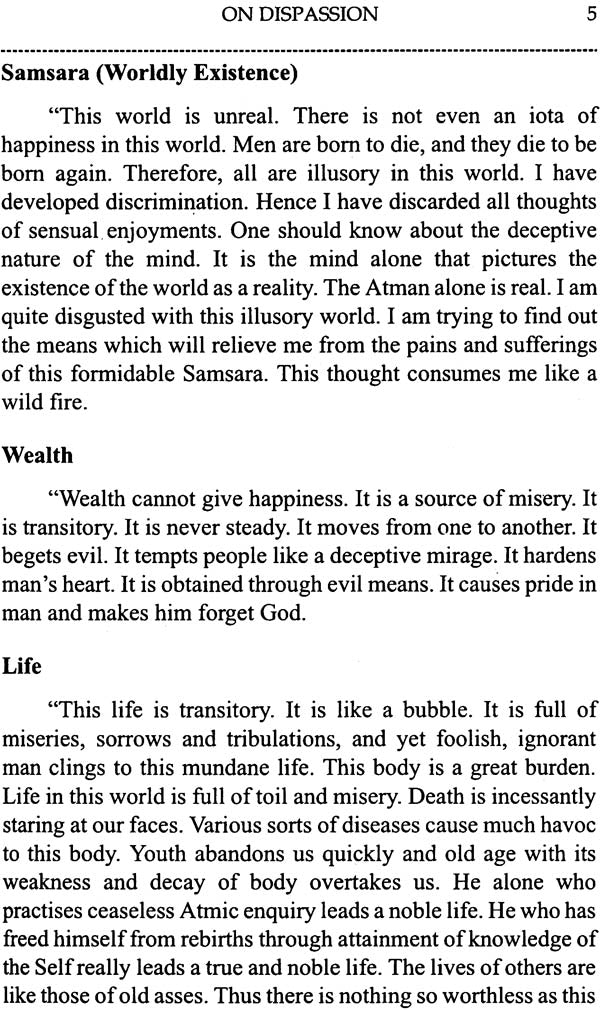 ON DISPASSION 5

Samsara (Worldly Existence)

"This world is unreal. There is not even an iota of happiness in this world. Men are born to die, and they die to be born again. Therefore, all are illusory in this world. I have developed discrimination. Hence I have discarded all thoughts of sensual enjoyments. One should know about the deceptive nature of the mind. It is the mind alone that pictures the existence of the world as a reality. The Atman alone is real. I am quite disgusted with this illusory world. I am trying to find out the means which will relieve me from the pains and sufferings of this formidable Samsara. This thought consumes me like a wild fire.

Wealth

"Wealth cannot give happiness. It is a source of misery. It is transitory. It is never steady. It moves from one to another. It begets evil. It tempts people like a deceptive mirage. It hardens man's heart. It is obtained through evil means. It causes pride in man and makes him forget God.

Life

"This life is transitory. It is like a bubble. It is full of miseries, sorrows and tribulations, and yet foolish, ignorant man clings to this mundane life. This body is a great burden. Life in this world is full of toil and misery. Death is incessantly staring at our faces. Various sorts of diseases cause much havoc to this body. Youth abandons us quickly and old age with its weakness and decay of body overtakes us. He alone who practises ceaseless Atmic enquiry leads a noble life. He who has freed himself from rebirths through attainment of knowledge of the Self really leads a true and noble life. The lives of others are like those of old asses. Thus there is nothing so worthless as this